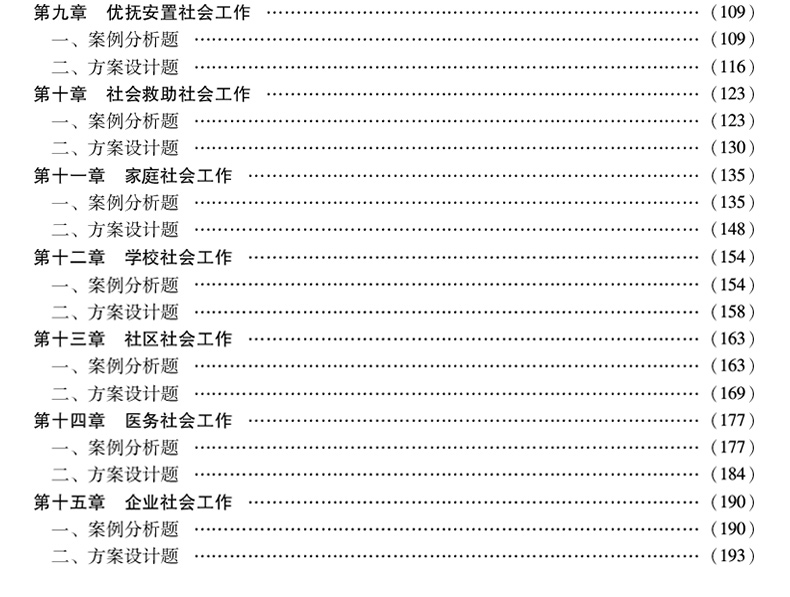 第九章 优抚安置社会工作 (109)
一、案例分析题 (109)
二、方案设计题 (116)
第十章 社会救助社会工作 (123)
一、案例分析题 (123)
二、方案设计题 (130)
第十一章 家庭社会工作 (135)
一、案例分析题 (135)
二、方案设计题 (148)
第十二章 学校社会工作 (154)
一、案例分析题 (154)
二、方案设计题 (158)
第十三章 社区社会工作 (163)
一、案例分析题 (163)
二、方案设计题 (169)
第十四章 医务社会工作 (177)
一、案例分析题 (177)
二、方案设计题 (184)
第十五章 企业社会工作 (190)
一、案例分析题 (190)
二、方案设计题 (193)